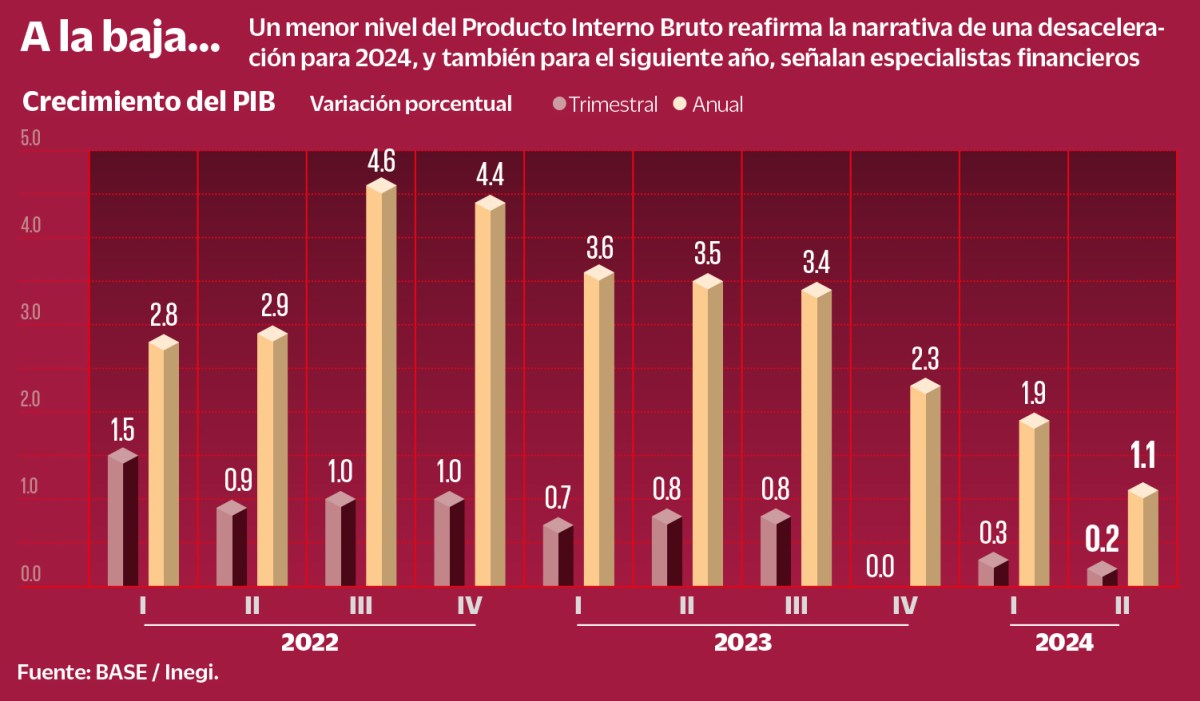 A la baja...

Un menor nivel del Producto Interno Bruto reafirma la narrativa de una desaceleración para 2024, y también para el siguiente año, señalan especialistas financieros

Crecimiento del PIB Variación porcentual Trimestral Anual

5.0
4.0
3.0
2.0
1.0
0.0

1.5 2.8
0.9 2.9
1.0 4.6
1.0 4.4
0.7 3.6
0.8 3.5
0.8 3.4
0.0 2.3
0.3 1.9
0.2 1.1

I II III IV
2022
I II III IV
2023
I II
2024

Fuente: BASE / Inegi.